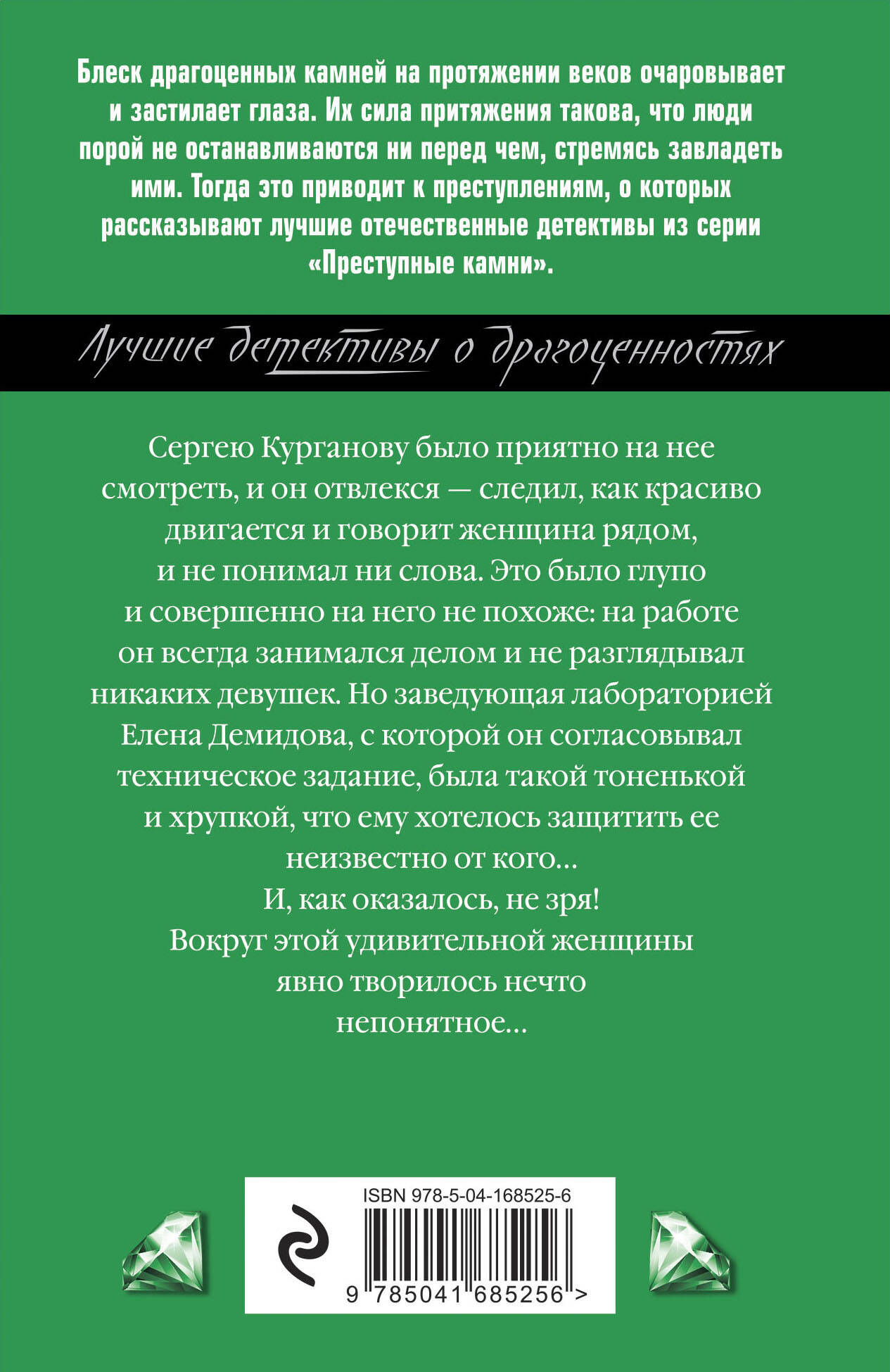 Блеск драгоценных камней на протяжении веков очаровывает и застилает глаза. Их сила притяжения такова, что люди порой не останавливаются ни перед чем, стремясь завладеть ими. Тогда это приводит к преступлениям, о которых рассказывают лучшие отечественные детективы из серии «Преступные камни».

Лучшие детективы о драгоценностях

Сергею Курганову было приятно на нее смотреть, и он отвлекся — следил, как красиво двигается и говорит женщина рядом, и не понимал ни слова. Это было глупо и совершенно на него не похоже: на работе он всегда занимался делом и не разглядывал никаких девушек. Но заведующая лабораторией Елена Демидова, с которой он согласовывал техническое задание, была такой тоненькой и хрупкой, что ему хотелось защитить ее неизвестно от кого...
И, как оказалось, не зря!
Вокруг этой удивительной женщины явно творилось нечто непонятное...

ISBN 978-5-04-168525-6

9 785041 685256 >